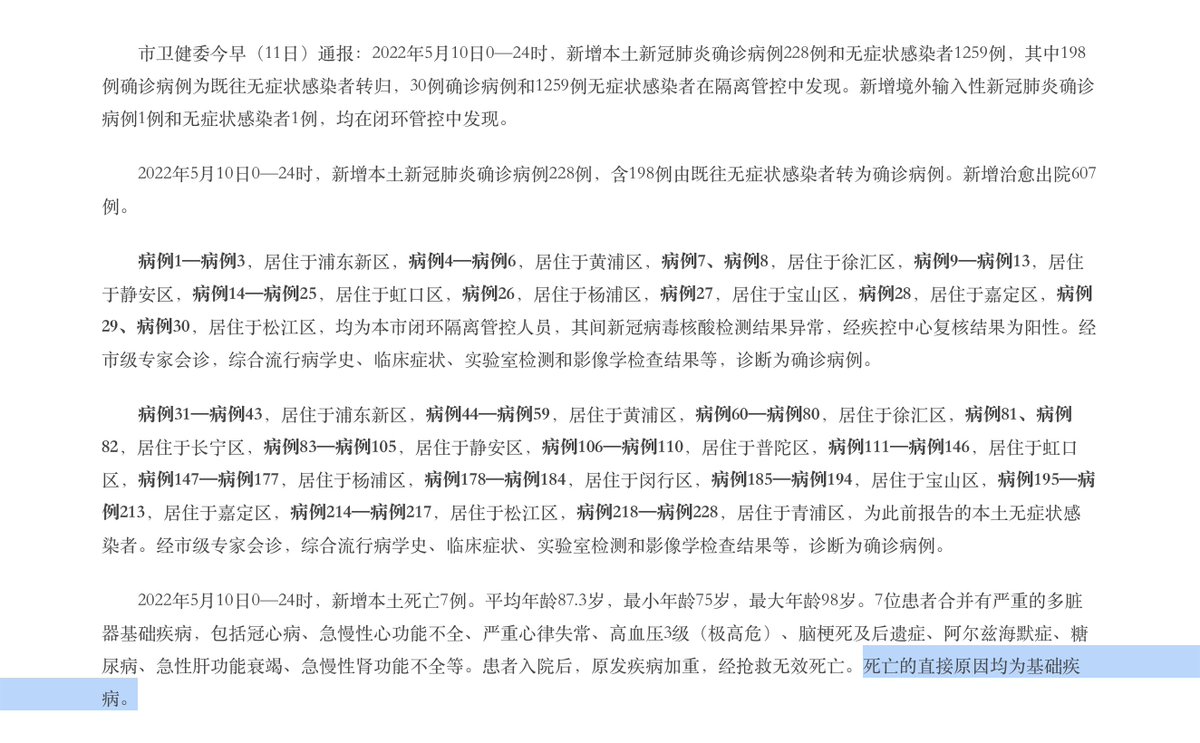 市卫健委今早（11日）通报：2022年5月10日0—24时，新增本土新冠肺炎确诊病例228例和无症状感染者1259例，其中198例确诊病例为既往无症状感染者转归，30例确诊病例和1259例无症状感染者在隔离管控中发现。新增境外输入性新冠肺炎确诊病例1例和无症状感染者1例，均在闭环管控中发现。

2022年5月10日0—24时，新增本土新冠肺炎确诊病例228例，含198例由既往无症状感染者转为确诊病例。新增治愈出院607例。

病例1—病例3，居住于浦东新区，病例4—病例6，居住于黄浦区，病例7、病例8，居住于徐汇区，病例9—病例13，居住于静安区，病例14—病例25，居住于虹口区，病例26，居住于杨浦区，病例27，居住于宝山区，病例28，居住于嘉定区，病例29、病例30，居住于松江区，均为本市闭环隔离管控人员，其间新冠病毒核酸检测结果异常，经疾控中心复核结果为阳性。经市级专家会诊，综合流行病学史、临床症状、实验室检测和影像学检查结果等，诊断为确诊病例。

病例31—病例43，居住于浦东新区，病例44—病例59，居住于黄浦区，病例60—病例80，居住于徐汇区，病例81、病例82，居住于长宁区，病例83—病例105，居住于静安区，病例106—病例110，居住于普陀区，病例111—病例146，居住于虹口区，病例147—病例177，居住于杨浦区，病例178—病例184，居住于闵行区，病例185—病例194，居住于宝山区，病例195—病例213，居住于嘉定区，病例214—病例217，居住于松江区，病例218—病例228，居住于青浦区，为此前报告的本土无症状感染者。经市级专家会诊，综合流行病学史、临床症状、实验室检测和影像学检查结果等，诊断为确诊病例。

2022年5月10日0—24时，新增本土死亡7例。平均年龄87.3岁，最小年龄75岁，最大年龄98岁。7位患者合并有严重的多脏器基础疾病，包括冠心病、急慢性心功能不全、严重心律失常、高血压3级（极高危）、脑梗死及后遗症、阿尔兹海默症、糖尿病、急性肝功能衰竭、急慢性肾功能不全等。患者入院后，原发疾病加重，经抢救无效死亡。死亡的直接原因均为基础疾病。